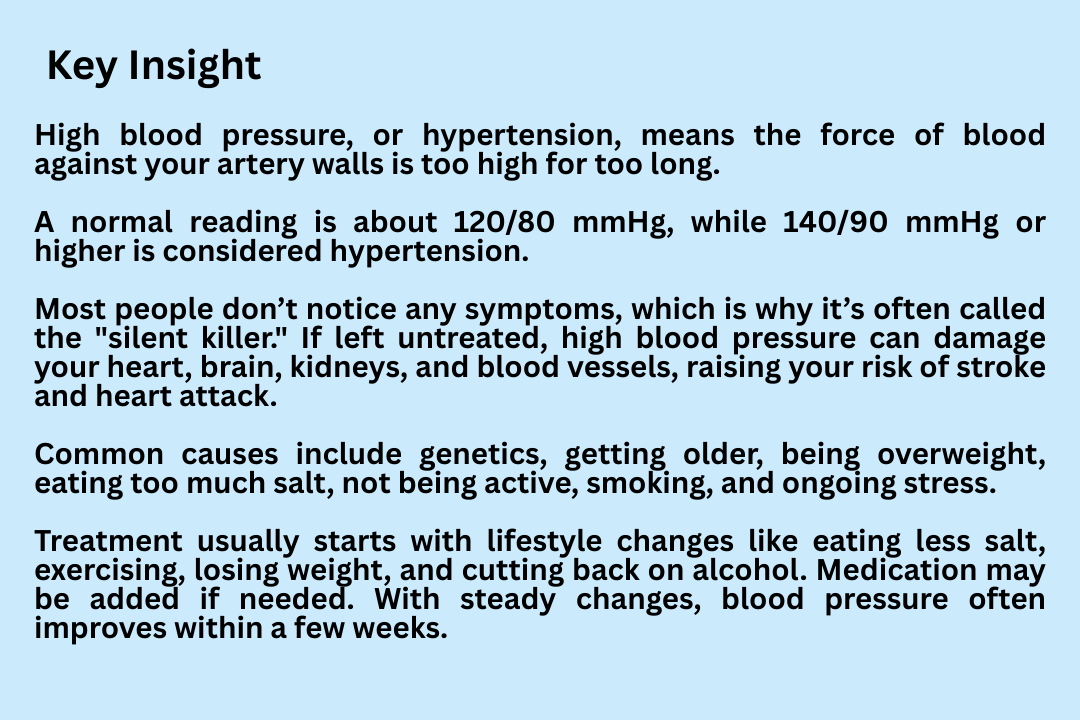 Key Insight

High blood pressure, or hypertension, means the force of blood against your artery walls is too high for too long.

A normal reading is about 120/80 mmHg, while 140/90 mmHg or higher is considered hypertension.

Most people don't notice any symptoms, which is why it's often called the "silent killer." If left untreated, high blood pressure can damage your heart, brain, kidneys, and blood vessels, raising your risk of stroke and heart attack.

Common causes include genetics, getting older, being overweight, eating too much salt, not being active, smoking, and ongoing stress.

Treatment usually starts with lifestyle changes like eating less salt, exercising, losing weight, and cutting back on alcohol. Medication may be added if needed. With steady changes, blood pressure often improves within a few weeks.